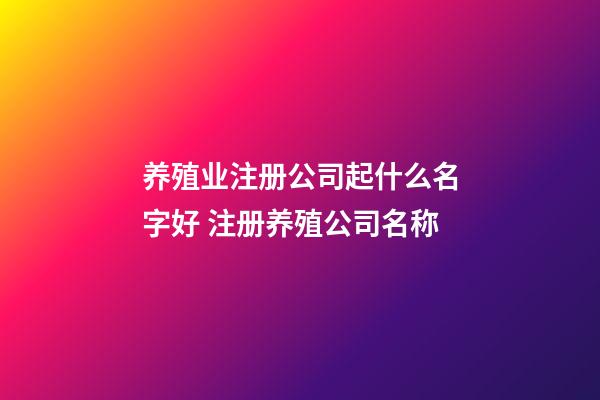 养殖业注册公司起什么名字好 注册养殖公司名称